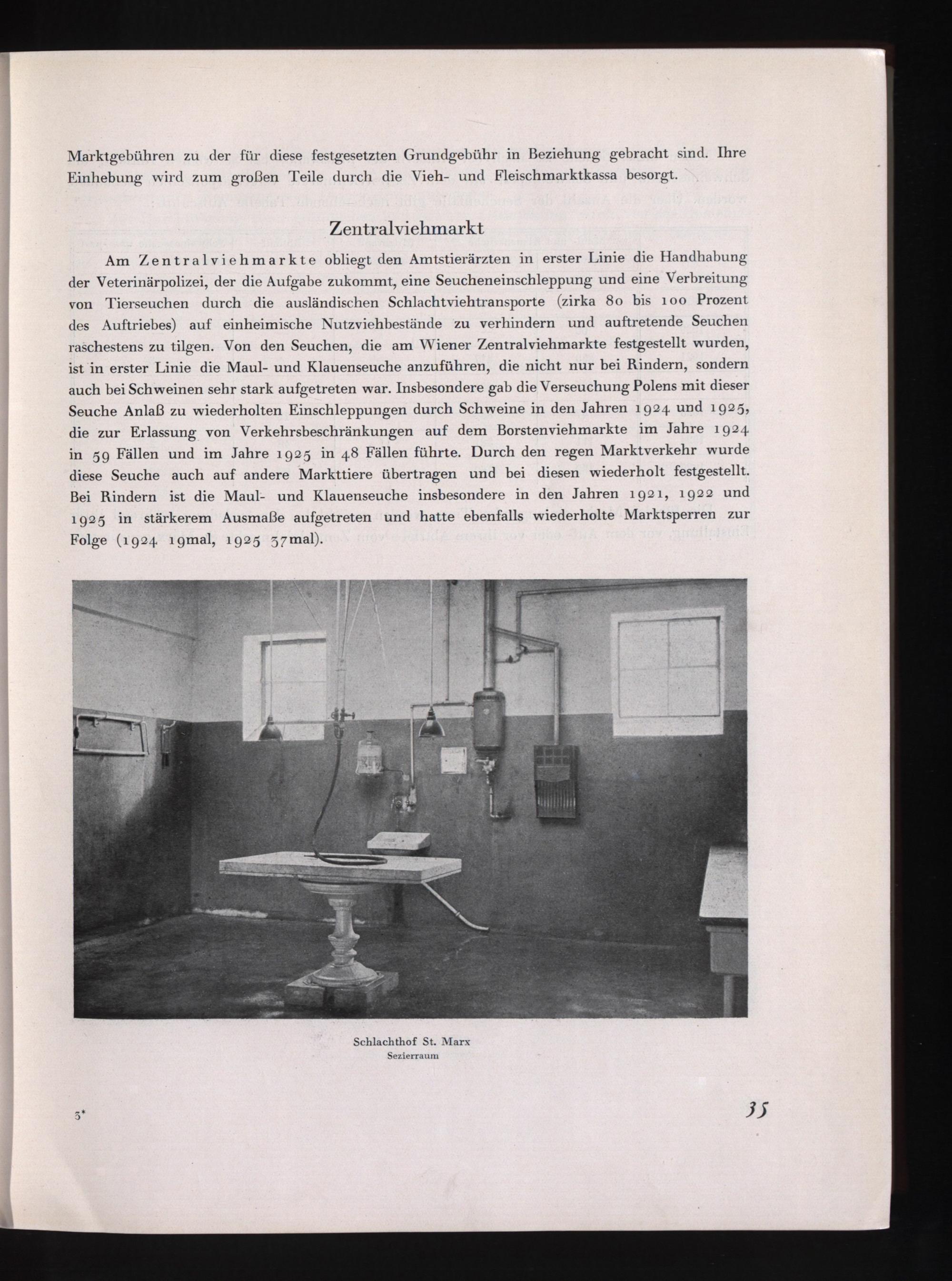 Marktgebühren zu der für diese festgesetzten Grundgebühr in Beziehung gebracht sind. Ihre Einhebung wird zum großen Teile durch die Vieh- und Fleischmarktkassa besorgt.

Zentralviehmarkt

Am Zentralviehmarkte obliegt den Amtstierärzten in erster Linie die Handhabung der Veterinärpolizei, der die Aufgabe zukommt, eine Seucheneinschleppung und eine Verbreitung von Tierseuchen durch die ausländischen Schlachtviehtransporte (zirka 80 bis 100 Prozent des Auftriebes) auf einheimische Nutzviehbestände zu verhindern und auftretende Seuchen raschestens zu tilgen. Von den Seuchen, die am Wiener Zentralviehmarkte festgestellt wurden, ist in erster Linie die Maul- und Klauenseuche anzuführen, die nicht nur bei Rindern, sondern auch bei Schweinen sehr stark aufgetreten war. Insbesondere gab die Verseuchung Polens mit dieser Seuche Anlaß zu wiederholten Einschleppungen durch Schweine in den Jahren 1924 und 1925, die zur Erlassung von Verkehrsbeschränkungen auf dem Borstenviehmarkte im Jahre 1924 in 59 Fällen und im Jahre 1925 in 48 Fällen führte. Durch den regen Marktverkehr wurde diese Seuche auch auf andere Markttiere übertragen und bei diesen wiederholt festgestellt. Bei Rindern ist die Maul- und Klauenseuche insbesondere in den Jahren 1921, 1922 und 1925 in stärkerem Ausmaße aufgetreten und hatte ebenfalls wiederholte Marktsperren zur Folge (1924 19mal, 1925 37mal).

Schlachthof St. Marx
Sezierraum

3*

35